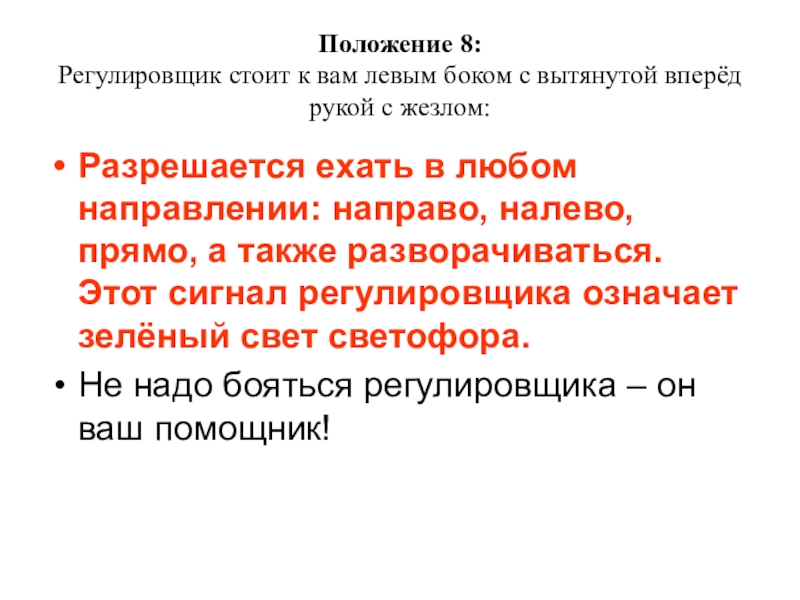 Положение 8:
Регулировщик стоит к вам левым боком с вытянутой вперёд рукой с жезлом:

• Разрешается ехать в любом направлении: направо, налево, прямо, а также разворачиваться. Этот сигнал регулировщика означает зелёный свет светофора.
• Не надо бояться регулировщика – он ваш помощник!